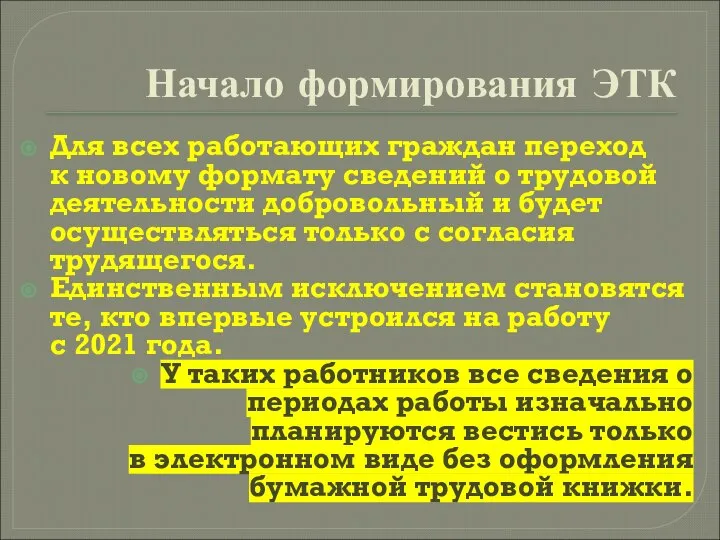 Начало формирования ЭТК

Для всех работающих граждан переход к новому формату сведений о трудовой деятельности добровольный и будет осуществляться только с согласия трудящегося.

Единственным исключением становятся те, кто впервые устроился на работу с 2021 года.

У таких работников все сведения о периодах работы изначально планируются вестись только в электронном виде без оформления бумажной трудовой книжки.